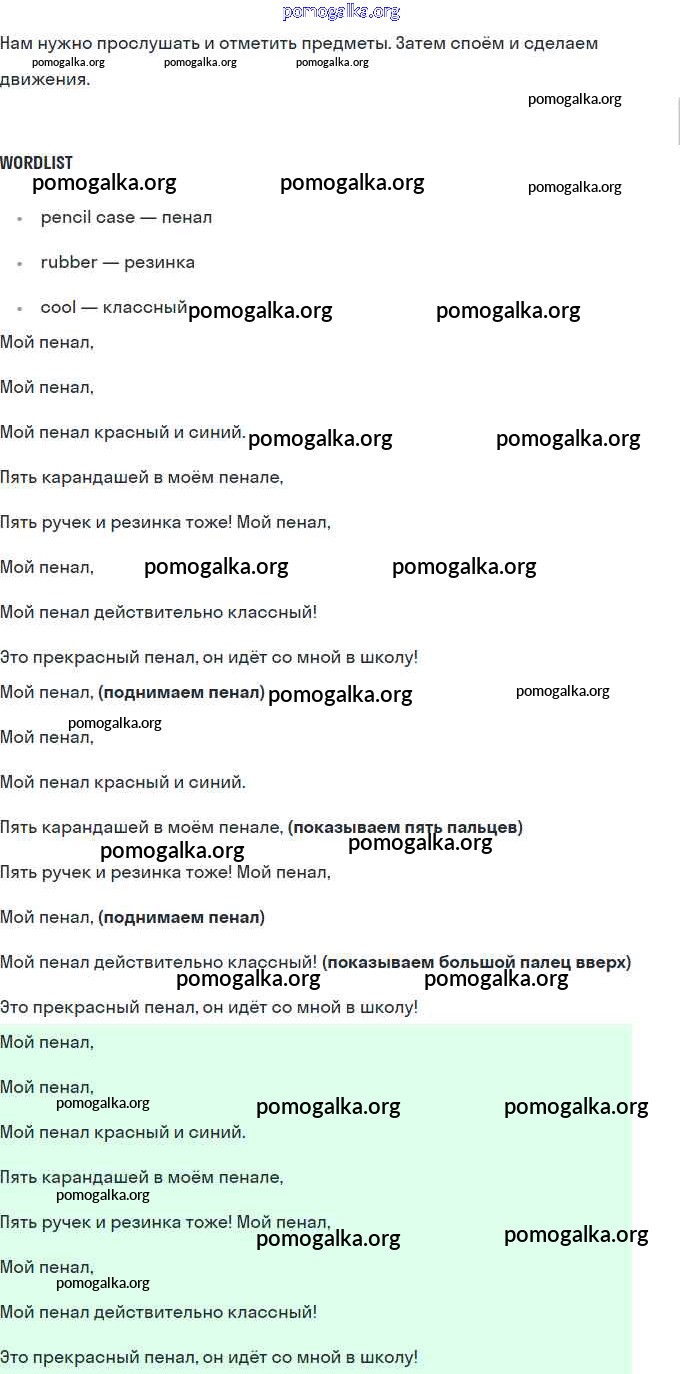 Нам нужно прослушать и отметить предметы. Затем споём и сделаем движения.

WORDLIST

• pencil case — пенал
• rubber — резинка
• cool — классный

Мой пенал,

Мой пенал,

Мой пенал красный и синий.

Пять карандашей в моём пенале,

Пять ручек и резинка тоже! Мой пенал,

Мой пенал,

Мой пенал действительно классный!

Это прекрасный пенал, он идёт со мной в школу!

Мой пенал, (поднимаем пенал)

Мой пенал,

Мой пенал красный и синий.

Пять карандашей в моём пенале, (показываем пять пальцев)

Пять ручек и резинка тоже! Мой пенал,

Мой пенал, (поднимаем пенал)

Мой пенал действительно классный! (показываем большой палец вверх)

Это прекрасный пенал, он идёт со мной в школу!

Мой пенал,

Мой пенал,

Мой пенал красный и синий.

Пять карандашей в моём пенале,

Пять ручек и резинка тоже! Мой пенал,

Мой пенал,

Мой пенал действительно классный!

Это прекрасный пенал, он идёт со мной в школу!

pomogalka.org